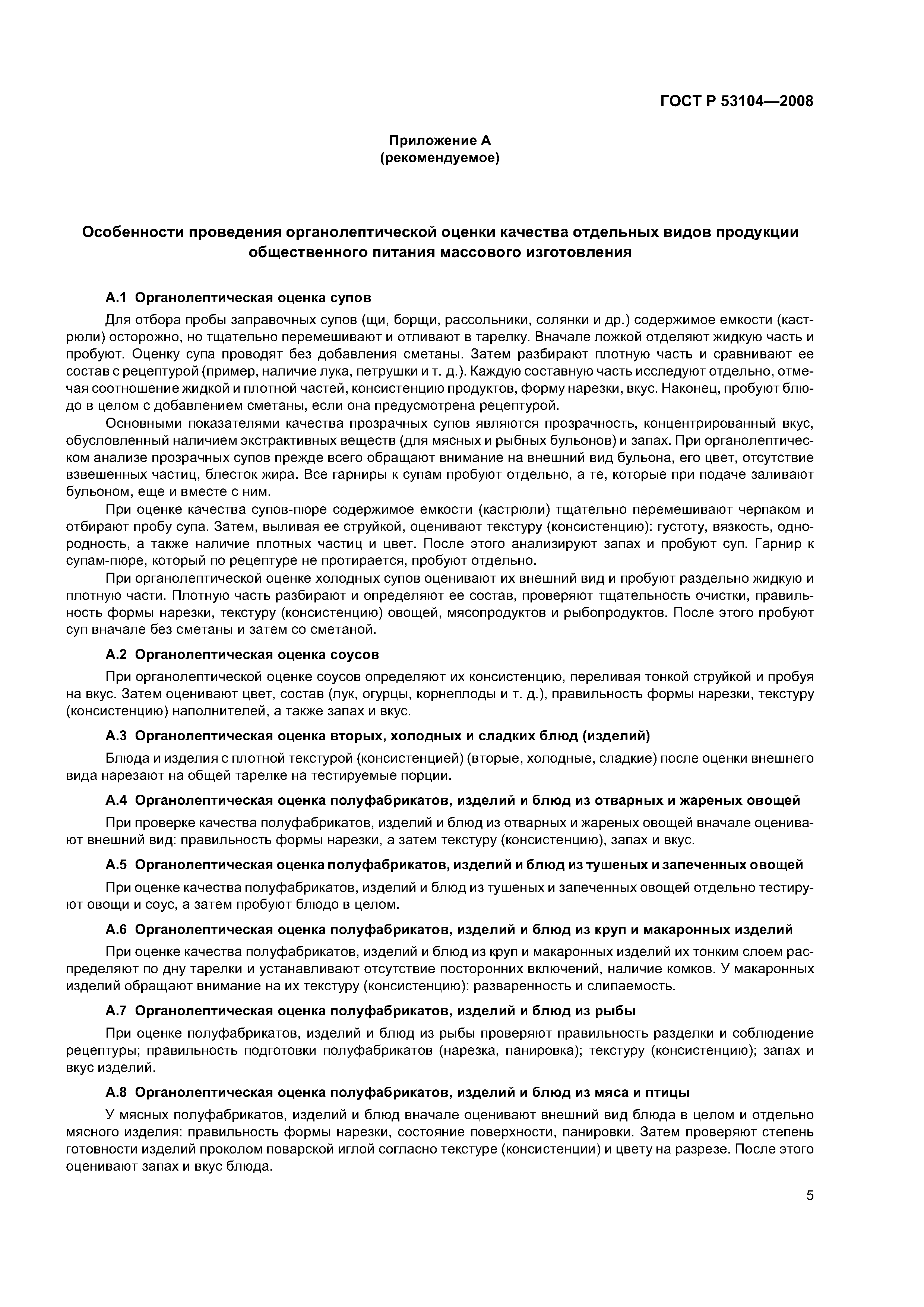 ГОСТ Р 53104—2008

Приложение А
(рекомендуемое)

Особенности проведения органолептической оценки качества отдельных видов продукции общественного питания массового изготовления

А.1 Органолептическая оценка супов

Для отбора пробы заправочных супов (щи, борщи, рассольники, солянки и др.) содержимое емкости (кастрюли) осторожно, но тщательно перемешивают и отливают в тарелку. Вначале ложкой отделяют жидкую часть и пробуют. Оценку супа проводят без добавления сметаны. Затем разбирают плотную часть и сравнивают ее состав с рецептурой (пример, наличие лука, петрушки и т. д.). Каждую составную часть исследуют отдельно, отмечая соотношение жидкой и плотной частей, консистенцию продуктов, форму нарезки, вкус. Наконец, пробуют блюдо в целом с добавлением сметаны, если она предусмотрена рецептурой.

Основными показателями качества прозрачных супов являются прозрачность, концентрированный вкус, обусловленный наличием экстрактивных веществ (для мясных и рыбных бульонов) и запах. При органолептическом анализе прозрачных супов прежде всего обращают внимание на внешний вид бульона, его цвет, отсутствие взвешенных частиц, блесток жира. Все гарниры к супам пробуют отдельно, а те, которые при подаче заливают бульоном, еще и вместе с ним.

При оценке качества супов-пюре содержимое емкости (кастрюли) тщательно перемешивают черпаком и отбирают пробу супа. Затем, выливая ее струйкой, оценивают текстуру (консистенцию): густоту, вязкость, однородность, а также наличие плотных частиц и цвет. После этого анализируют запах и пробуют суп. Гарнир к супам-пюре, который по рецептуре не протирается, пробуют отдельно.

При органолептической оценке холодных супов оценивают их внешний вид и пробуют раздельно жидкую и плотную части. Плотную часть разбирают и определяют ее состав, проверяют тщательность очистки, правильность формы нарезки, текстуру (консистенцию) овощей, мясопродуктов и рыбопродуктов. После этого пробуют суп вначале без сметаны и затем со сметаной.

А.2 Органолептическая оценка соусов

При органолептической оценке соусов определяют их консистенцию, переливая тонкой струйкой и пробуя на вкус. Затем оценивают цвет, состав (лук, огурцы, корнеплоды и т. д.), правильность формы нарезки, текстуру (консистенцию) наполнителей, а также запах и вкус.

А.3 Органолептическая оценка вторых, холодных и сладких блюд (изделий)

Блюда и изделия с плотной текстурой (консистенцией) (вторые, холодные, сладкие) после оценки внешнего вида нарезают на общей тарелке на тестируемые порции.

А.4 Органолептическая оценка полуфабрикатов, изделий и блюд из отварных и жареных овощей

При проверке качества полуфабрикатов, изделий и блюд из отварных и жареных овощей вначале оценивают внешний вид: правильность формы нарезки, а затем текстуру (консистенцию), запах и вкус.

А.5 Органолептическая оценка полуфабрикатов, изделий и блюд из тушеных и запеченных овощей

При оценке качества полуфабрикатов, изделий и блюд из тушеных и запеченных овощей отдельно тестируют овощи и соус, а затем пробуют блюдо в целом.

А.6 Органолептическая оценка полуфабрикатов, изделий и блюд из круп и макаронных изделий

При оценке качества полуфабрикатов, изделий и блюд из круп и макаронных изделий их тонким слоем распределяют по дну тарелки и устанавливают отсутствие посторонних включений, наличие комков. У макаронных изделий обращают внимание на их текстуру (консистенцию): разваренность и слипаемость.

А.7 Органолептическая оценка полуфабрикатов, изделий и блюд из рыбы

При оценке полуфабрикатов, изделий и блюд из рыбы проверяют правильность разделки и соблюдение рецептуры; правильность подготовки полуфабрикатов (нарезка, панировка); текстуру (консистенцию); запах и вкус изделий.

А.8 Органолептическая оценка полуфабрикатов, изделий и блюд из мяса и птицы

У мясных полуфабрикатов, изделий и блюд вначале оценивают внешний вид блюда в целом и отдельно мясного изделия: правильность формы нарезки, состояние поверхности, панировки. Затем проверяют степень готовности изделий проколом поварской иглой согласно текстуре (консистенции) и цвету на разрезе. После этого оценивают запах и вкус блюда.

5